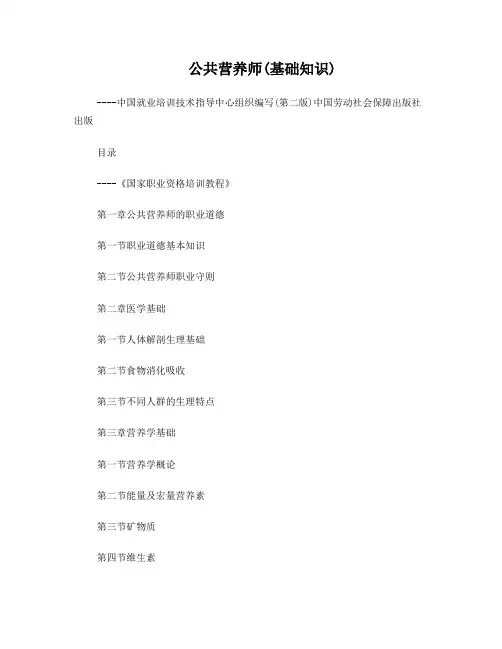 公共营养师(基础知识)

----中国就业培训技术指导中心组织编写(第二版)中国劳动社会保障出版社出版

目录

----《国家职业资格培训教程》

第一章公共营养师的职业道德

第一节职业道德基本知识

第二节公共营养师职业守则

第二章医学基础

第一节人体解剖生理基础

第二节食物消化吸收

第三节不同人群的生理特点

第三章营养学基础

第一节营养学概论

第二节能量及宏量营养素

第三节矿物质

第四节维生素